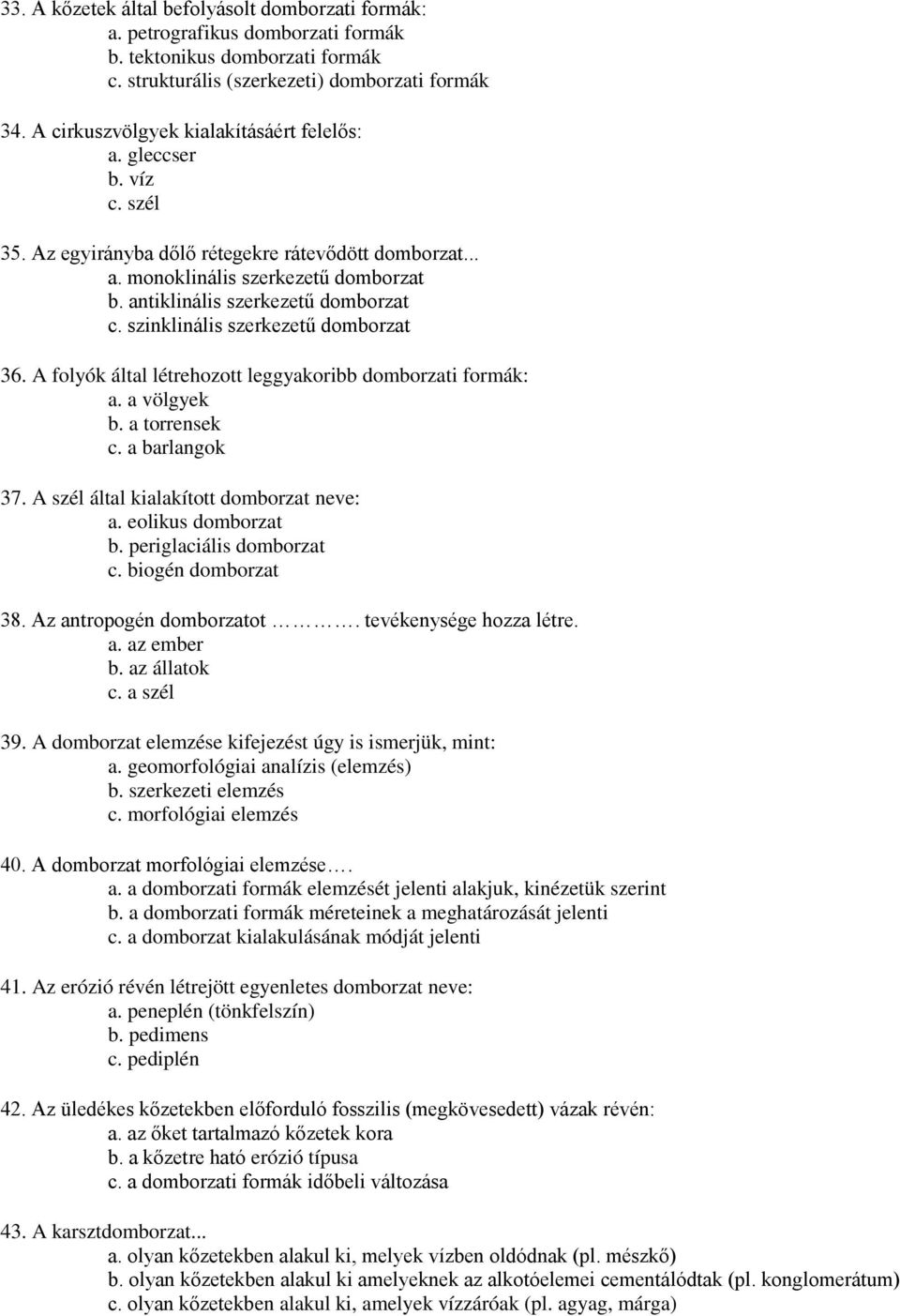 33. A kőzetek által befolyásolt domborzati formák:
a. petrografikus domborzati formák
b. tektonikus domborzati formák
c. strukturális (szerkezeti) domborzati formák

34. A cirkuszvölgyek kialakításáért felelős:
a. gleccser
b. víz
c. szél

35. Az egyirányba dőlő rétegekre rátevődött domborzat...
a. monoklinális szerkezetű domborzat
b. antiklinális szerkezetű domborzat
c. szinklinális szerkezetű domborzat

36. A folyók által létrehozott leggyakoribb domborzati formák:
a. a völgyek
b. a torrensek
c. a barlangok

37. A szél által kialakított domborzat neve:
a. eolikus domborzat
b. periglaciális domborzat
c. biogén domborzat

38. Az antropogén domborzatot ………. tevékenysége hozza létre.
a. az ember
b. az állatok
c. a szél

39. A domborzat elemzése kifejezést úgy is ismerjük, mint:
a. geomorfológiai analízis (elemzés)
b. szerkezeti elemzés
c. morfológiai elemzés

40. A domborzat morfológiai elemzése….
a. a domborzati formák elemzését jelenti alakjuk, kinézetük szerint
b. a domborzati formák méreteinek a meghatározását jelenti
c. a domborzat kialakulásának módját jelenti

41. Az erózió révén létrejött egyenletes domborzat neve:
a. peneplén (tönkfelszín)
b. pedimens
c. pediplén

42. Az üledékes kőzetekben előforduló fosszilis (megkövesedett) vázak révén:
a. az őket tartalmazó kőzetek kora
b. a kőzetre ható erózió típusa
c. a domborzati formák időbeli változása

43. A karsztdomborzat...
a. olyan kőzetekben alakul ki, melyek vízben oldódnak (pl. mészkő)
b. olyan kőzetekben alakul ki amelyeknek az alkotóelemei cementálódtak (pl. konglomerátum)
c. olyan kőzetekben alakul ki, amelyek vízzáróak (pl. agyag, márga)